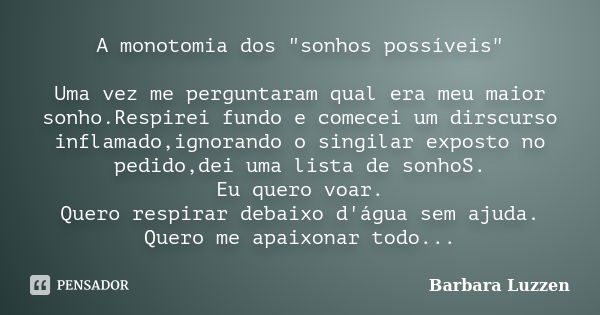 A monotomia dos "sonhos possíveis"

Uma vez me perguntaram qual era meu maior sonho.Respirei fundo e comecei um dirscurso inflamado,ignorando o singilar exposto no pedido,dei uma lista de sonhoS.
Eu quero voar.
Quero respirar debaixo d'água sem ajuda.
Quero me apaixonar todo...

PENSADOR

Barbara Luzzen